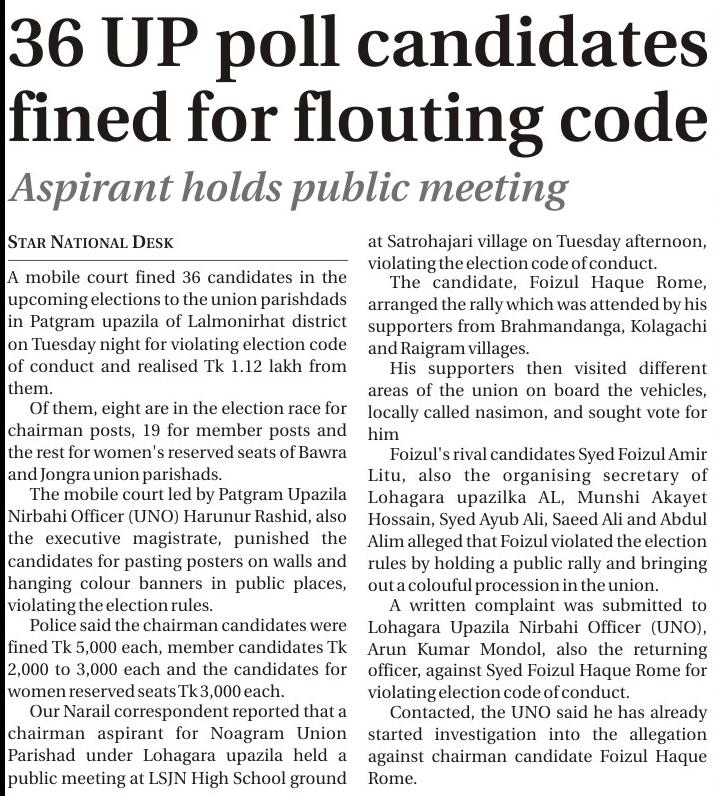 36 UP poll candidates fined for flouting code

Aspirant holds public meeting

STAR NATIONAL DESK

A mobile court fined 36 candidates in the upcoming elections to the union parishdads in Patgram upazila of Lalmonirhat district on Tuesday night for violating election code of conduct and realised Tk 1.12 lakh from them.

Of them, eight are in the election race for chairman posts, 19 for member posts and the rest for women's reserved seats of Bawra and Jongra union parishads.

The mobile court led by Patgram Upazila Nirbahi Officer (UNO) Harunur Rashid, also the executive magistrate, punished the candidates for pasting posters on walls and hanging colour banners in public places, violating the election rules.

Police said the chairman candidates were fined Tk 5,000 each, member candidates Tk 2,000 to 3,000 each and the candidates for women reserved seats Tk 3,000 each.

Our Narail correspondent reported that a chairman aspirant for Noagram Union Parishad under Lohagara upazila held a public meeting at LSJN High School ground at Satrohajari village on Tuesday afternoon, violating the election code of conduct.

The candidate, Foizul Haque Rome, arranged the rally which was attended by his supporters from Brahmandanga, Kolagachi and Raigram villages.

His supporters then visited different areas of the union on board the vehicles, locally called nasimon, and sought vote for him

Foizul's rival candidates Syed Foizul Amir Litu, also the organising secretary of Lohagara upazilka AL, Munshi Akayet Hossain, Syed Ayub Ali, Saeed Ali and Abdul Alim alleged that Foizul violated the election rules by holding a public rally and bringing out a colouful procession in the union.

A written complaint was submitted to Lohagara Upazila Nirbahi Officer (UNO), Arun Kumar Mondol, also the returning officer, against Syed Foizul Haque Rome for violating election code of conduct.

Contacted, the UNO said he has already started investigation into the allegation against chairman candidate Foizul Haque Rome.